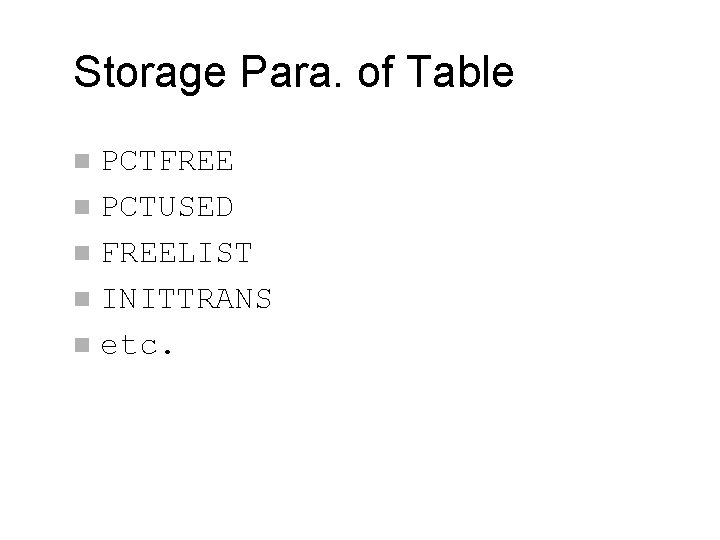 Storage Para. of Table

• PCTFREE
• PCTUSED
• FREELIST
• INITTRANS
• etc.